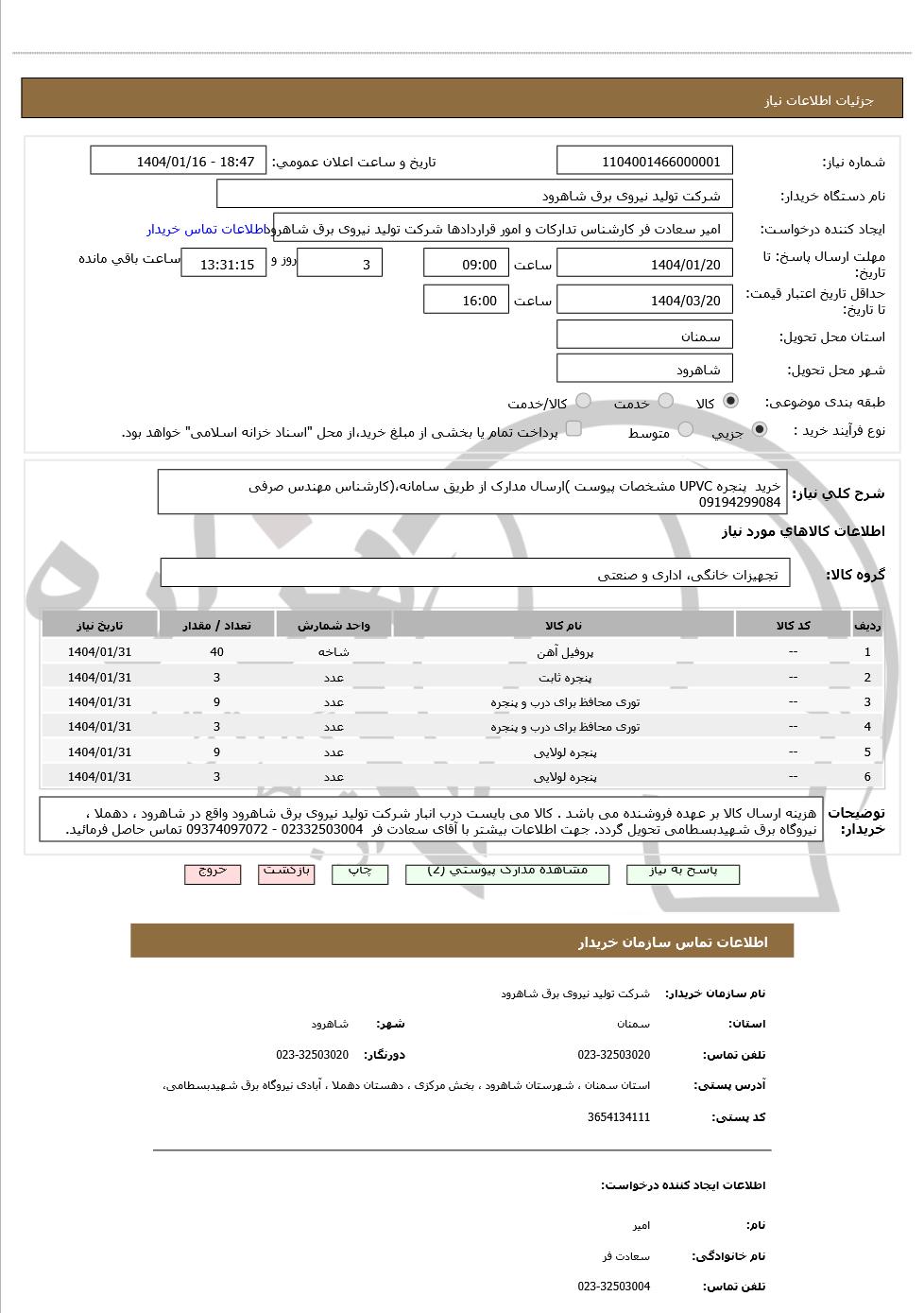 جزئیات اطلاعات نیاز

شماره نیاز: 1104001466000001
تاریخ و ساعت اعلان عمومی: 1404/01/16 - 18:47
نام دستگاه خریدار: شرکت تولید نیروی برق شاهرود
ایجاد کننده درخواست: امیر سعادت فر کارشناس تدارکات و امور قراردادها شرکت تولید نیروی برق شاهرود
اطلاعات تماس خریدار
مهلت ارسال پاسخ: تا تاریخ: 1404/01/20 ساعت 09:00 3 روز و 13:31:15 ساعت باقی مانده
حداقل تاریخ اعتبار قیمت: تا تاریخ: 1404/03/20 ساعت 16:00
استان محل تحویل: سمنان
شهر محل تحویل: شاهرود
طبقه بندی موضوعی: کالا خدمت کالا/خدمت
نوع فرآیند خرید : جزیی متوسط پرداخت تمام یا بخشی از مبلغ خرید،از محل "اسناد خزانه اسلامی" خواهد بود.

شرح کلی نیاز: خرید پنجره UPVC مشخصات پیوست )ارسال مدارک از طریق سامانه،(کارشناس مهندس صرفی 09194299084

اطلاعات کالاهای مورد نیاز

گروه کالا: تجهیزات خانگی، اداری و صنعتی

| ردیف | کد کالا | نام کالا | واحد شمارش | تعداد / مقدار | تاریخ نیاز |
|---|---|---|---|---|---|
| 1 | -- | پروفیل آهن | شاخه | 40 | 1404/01/31 |
| 2 | -- | پنجره ثابت | عدد | 3 | 1404/01/31 |
| 3 | -- | توری محافظ برای درب و پنجره | عدد | 9 | 1404/01/31 |
| 4 | -- | توری محافظ برای درب و پنجره | عدد | 3 | 1404/01/31 |
| 5 | -- | پنجره لولایی | عدد | 9 | 1404/01/31 |
| 6 | -- | پنجره لولایی | عدد | 3 | 1404/01/31 |

توضیحات خریدار: هزینه ارسال کالا بر عهده فروشنده می باشد . کالا می بایست درب انبار شرکت تولید نیروی برق شاهرود واقع در شاهرود ، دهملا ، نیروگاه برق شهیدبسطامی تحویل گردد. جهت اطلاعات بیشتر با آقای سعادت فر 02332503004 - 09374097072 تماس حاصل فرمائید.

پاسخ به نیاز مشاهده مدارک پیوستی (2) چاپ بازگشت خروج

اطلاعات تماس سازمان خریدار

نام سازمان خریدار: شرکت تولید نیروی برق شاهرود
استان: سمنان
شهر: شاهرود
تلفن تماس: 023-32503020
دورنگار: 023-32503020
آدرس پستی: استان سمنان ، شهرستان شاهرود ، بخش مرکزی ، دهستان دهملا ، آبادی نیروگاه برق شهیدبسطامی،
کد پستی: 3654134111

اطلاعات ایجاد کننده درخواست:
نام: امیر
نام خانوادگی: سعادت فر
تلفن تماس: 023-32503004